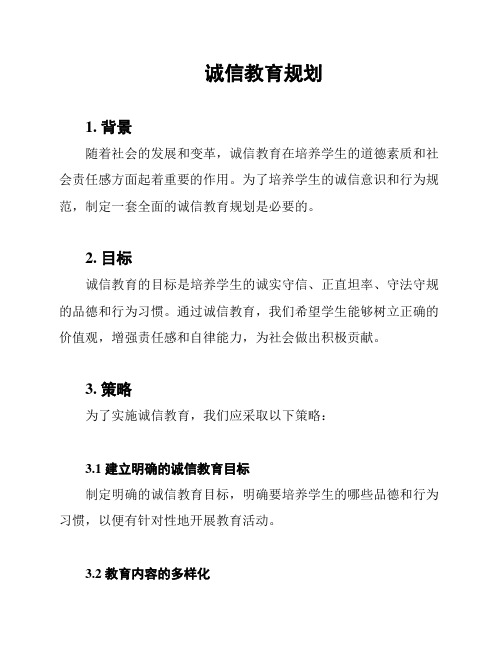 诚信教育规划

1. 背景

随着社会的发展和变革，诚信教育在培养学生的道德素质和社会责任感方面起着重要的作用。为了培养学生的诚信意识和行为规范，制定一套全面的诚信教育规划是必要的。

2. 目标

诚信教育的目标是培养学生的诚实守信、正直坦率、守法守规的品德和行为习惯。通过诚信教育，我们希望学生能够树立正确的价值观，增强责任感和自律能力，为社会做出积极贡献。

3. 策略

为了实施诚信教育，我们应采取以下策略：

3.1 建立明确的诚信教育目标

制定明确的诚信教育目标，明确要培养学生的哪些品德和行为习惯，以便有针对性地开展教育活动。

3.2 教育内容的多样化